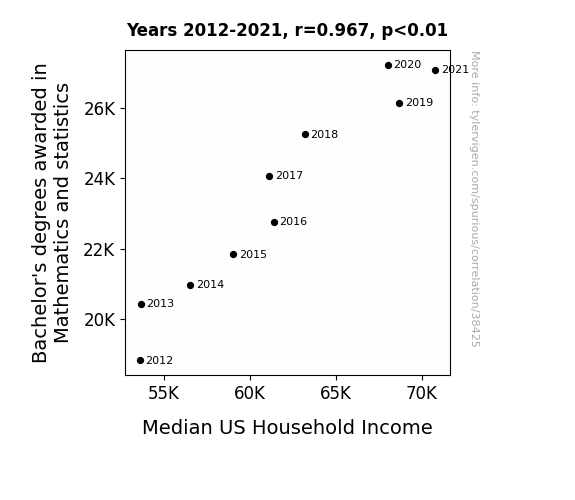 Years 2012-2021, r=0.967, p<0.01

Bachelor's degrees awarded in Mathematics and statistics

26K
24K
22K
20K

2020
2021
2019
2018
2017
2016
2015
2014
2013
2012

55K
60K
65K
70K

Median US Household Income

More info: tylervigen.com/spurious/correlation/38425